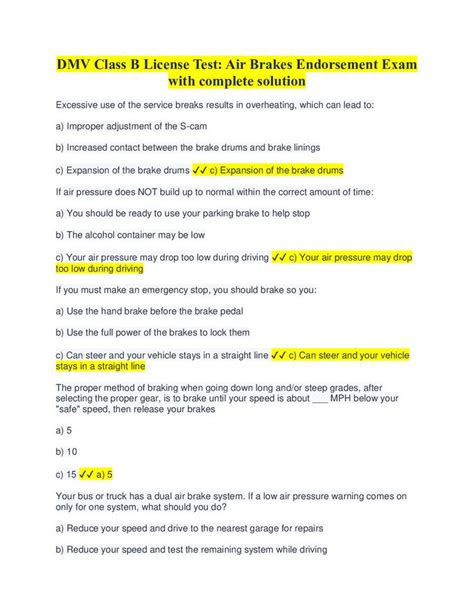 DMV Class B License Test: Air Brakes Endorsement Exam with complete solution

Excessive use of the service breaks results in overheating, which can lead to:

a) Improper adjustment of the S-cam

b) Increased contact between the brake drums and brake linings

c) Expansion of the brake drums ✓✓ c) Expansion of the brake drums

If air pressure does NOT build up to normal within the correct amount of time:

a) You should be ready to use your parking brake to help stop

b) The alcohol container may be low

c) Your air pressure may drop too low during driving ✓✓ c) Your air pressure may drop too low during driving

If you must make an emergency stop, you should brake so you:

a) Use the hand brake before the brake pedal

b) Use the full power of the brakes to lock them

c) Can steer and your vehicle stays in a straight line ✓✓ c) Can steer and your vehicle stays in a straight line

The proper method of braking when going down long and/or steep grades, after selecting the proper gear, is to brake until your speed is about ___ MPH below your "safe" speed, then release your brakes

a) 5

b) 10

c) 15 ✓✓ a) 5

Your bus or truck has a dual air brake system. If a low air pressure warning comes on only for one system, what should you do?

a) Reduce your speed and drive to the nearest garage for repairs

b) Reduce your speed and test the remaining system while driving